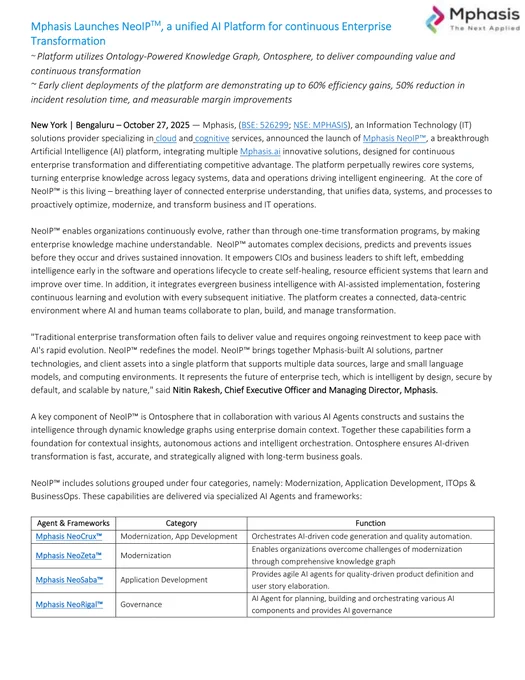 Mphasis
The Next Applied

Mphasis Launches NeoIP$^{TM}$, a unified AI Platform for continuous Enterprise Transformation

~ Platform utilizes Ontology-Powered Knowledge Graph, Ontosphere, to deliver compounding value and continuous transformation

~ Early client deployments of the platform are demonstrating up to 60% efficiency gains, 50% reduction in incident resolution time, and measurable margin improvements

New York | Bengaluru – October 27, 2025 — Mphasis, (BSE: 526299; NSE: MPHASIS), an Information Technology (IT) solutions provider specializing in cloud and cognitive services, announced the launch of Mphasis NeoIP™, a breakthrough Artificial Intelligence (AI) platform, integrating multiple Mphasis.ai innovative solutions, designed for continuous enterprise transformation and differentiating competitive advantage. The platform perpetually rewires core systems, turning enterprise knowledge across legacy systems, data and operations driving intelligent engineering. At the core of NeoIP™ is this living – breathing layer of connected enterprise understanding, that unifies data, systems, and processes to proactively optimize, modernize, and transform business and IT operations.

NeoIP™ enables organizations continuously evolve, rather than through one-time transformation programs, by making enterprise knowledge machine understandable. NeoIP™ automates complex decisions, predicts and prevents issues before they occur and drives sustained innovation. It empowers CIOs and business leaders to shift left, embedding intelligence early in the software and operations lifecycle to create self-healing, resource efficient systems that learn and improve over time. In addition, it integrates evergreen business intelligence with AI-assisted implementation, fostering continuous learning and evolution with every subsequent initiative. The platform creates a connected, data-centric environment where AI and human teams collaborate to plan, build, and manage transformation.

"Traditional enterprise transformation often fails to deliver value and requires ongoing reinvestment to keep pace with AI's rapid evolution. NeoIP™ redefines the model. NeoIP™ brings together Mphasis-built AI solutions, partner technologies, and client assets into a single platform that supports multiple data sources, large and small language models, and computing environments. It represents the future of enterprise tech, which is intelligent by design, secure by default, and scalable by nature," said Nitin Rakesh, Chief Executive Officer and Managing Director, Mphasis.

A key component of NeoIP™ is Ontosphere that in collaboration with various AI Agents constructs and sustains the intelligence through dynamic knowledge graphs using enterprise domain context. Together these capabilities form a foundation for contextual insights, autonomous actions and intelligent orchestration. Ontosphere ensures AI-driven transformation is fast, accurate, and strategically aligned with long-term business goals.

NeoIP™ includes solutions grouped under four categories, namely: Modernization, Application Development, ITOps & BusinessOps. These capabilities are delivered via specialized AI Agents and frameworks:

| Agent & Frameworks | Category | Function |
|---|---|---|
| Mphasis NeoCrux™ | Modernization, App Development | Orchestrates AI-driven code generation and quality automation. |
| Mphasis NeoZeta™ | Modernization | Enables organizations overcome challenges of modernization through comprehensive knowledge graph |
| Mphasis NeoSaba™ | Application Development | Provides agile AI agents for quality-driven product definition and user story elaboration. |
| Mphasis NeoRigal™ | Governance | AI Agent for planning, building and orchestrating various AI components and provides AI governance |